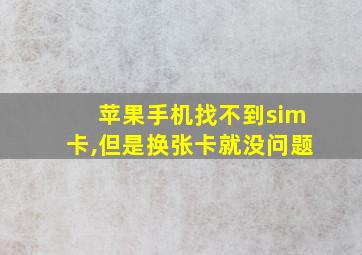 苹果手机找不到sim卡,但是换张卡就没问题